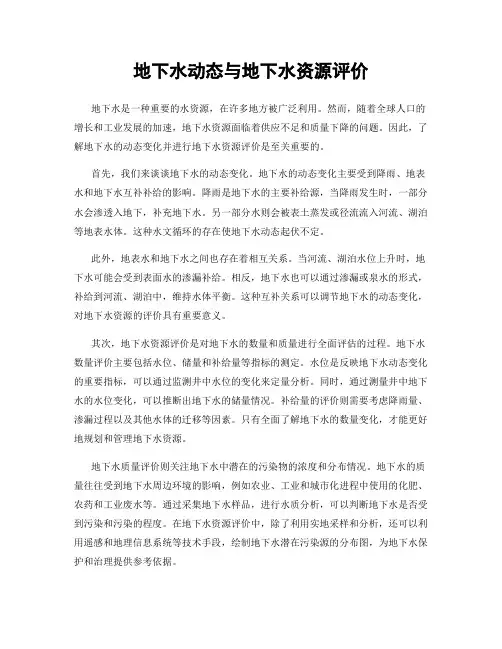 地下水动态与地下水资源评价

地下水是一种重要的水资源，在许多地方被广泛利用。然而，随着全球人口的增长和工业发展的加速，地下水资源面临着供应不足和质量下降的问题。因此，了解地下水的动态变化并进行地下水资源评价是至关重要的。

首先，我们来谈谈地下水的动态变化。地下水的动态变化主要受到降雨、地表水和地下水互补补给的影响。降雨是地下水的主要补给源，当降雨发生时，一部分水会渗透入地下，补充地下水。另一部分水则会被表土蒸发或径流流入河流、湖泊等地表水体。这种水文循环的存在使地下水动态起伏不定。

此外，地表水和地下水之间也存在着相互关系。当河流、湖泊水位上升时，地下水可能会受到表面水的渗漏补给。相反，地下水也可以通过渗漏或泉水的形式，补给到河流、湖泊中，维持水体平衡。这种互补关系可以调节地下水的动态变化，对地下水资源的评价具有重要意义。

其次，地下水资源评价是对地下水的数量和质量进行全面评估的过程。地下水数量评价主要包括水位、储量和补给量等指标的测定。水位是反映地下水动态变化的重要指标，可以通过监测井中水位的变化来定量分析。同时，通过测量井中地下水的水位变化，可以推断出地下水的储量情况。补给量的评价则需要考虑降雨量、渗漏过程以及其他水体的迁移等因素。只有全面了解地下水的数量变化，才能更好地规划和管理地下水资源。

地下水质量评价则关注地下水中潜在的污染物的浓度和分布情况。地下水的质量往往受到地下水周边环境的影响，例如农业、工业和城市化进程中使用的化肥、农药和工业废水等。通过采集地下水样品，进行水质分析，可以判断地下水是否受到污染和污染的程度。在地下水资源评价中，除了利用实地采样和分析，还可以利用遥感和地理信息系统等技术手段，绘制地下水潜在污染源的分布图，为地下水保护和治理提供参考依据。